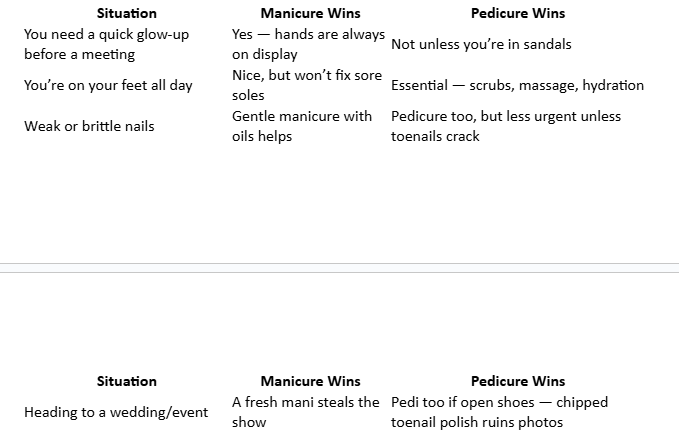 | Situation | Manicure Wins | Pedicure Wins |
|---|---|---|
| You need a quick glow-up before a meeting | Yes — hands are always on display | Not unless you're in sandals |
| You're on your feet all day | Nice, but won't fix sore soles | Essential — scrubs, massage, hydration |
| Weak or brittle nails | Gentle manicure with oils helps | Pedicure too, but less urgent unless toenails crack |

| Situation | Manicure Wins | Pedicure Wins |
|---|---|---|
| Heading to a wedding/event | A fresh mani steals the show | Pedi too if open shoes — chipped toenail polish ruins photos |